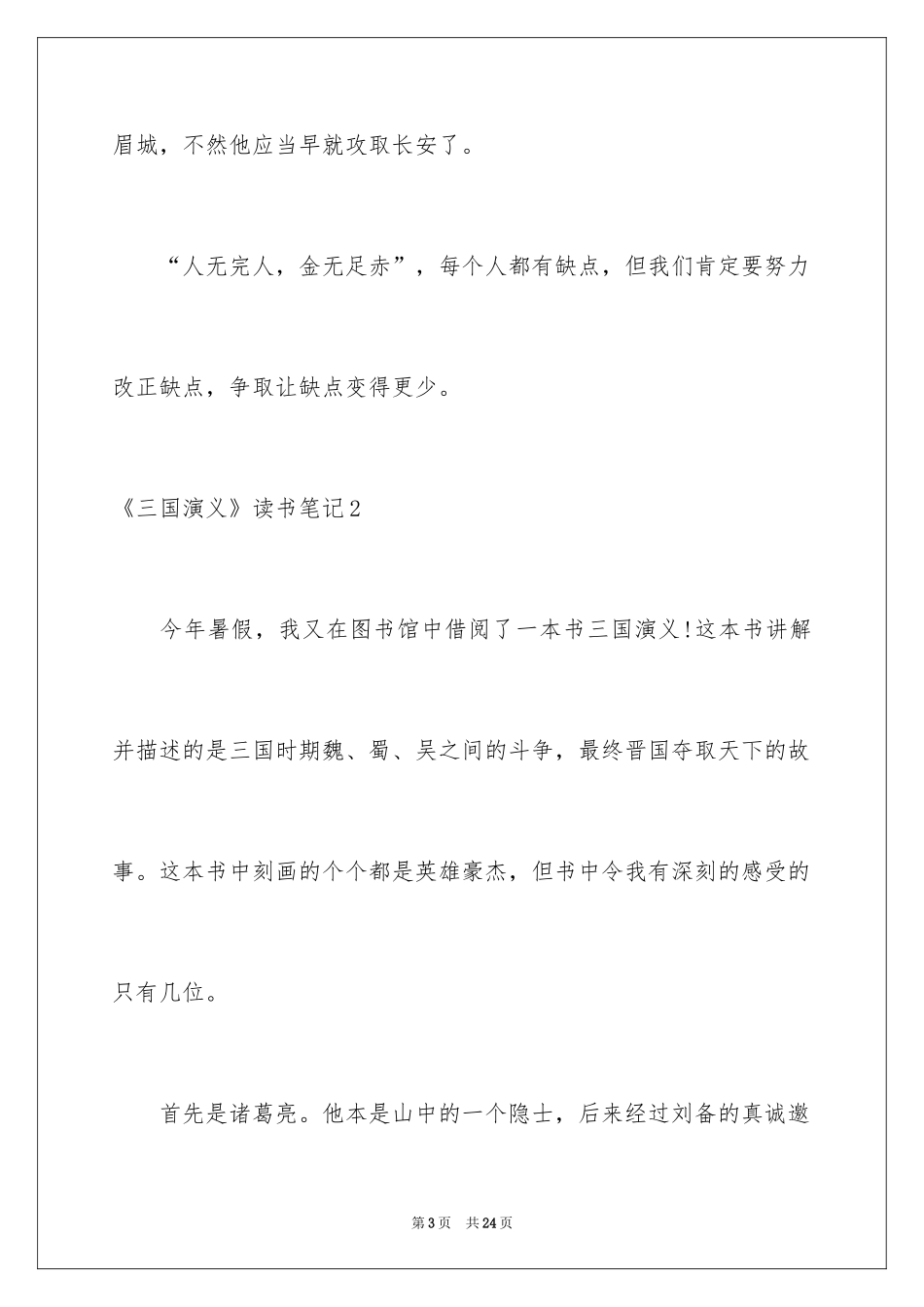 眉城，不然他应当早就攻取长安了。

“人无完人，金无足赤”，每个人都有缺点，但我们肯定要努力改正缺点，争取让缺点变得更少。

《三国演义》读书笔记2

今年暑假，我又在图书馆中借阅了一本书三国演义!这本书讲解并描述的是三国时期魏、蜀、吴之间的斗争，最终晋国夺取天下的故事。这本书中刻画的个个都是英雄豪杰，但书中令我有深刻的感受的只有几位。

首先是诸葛亮。他本是山中的一个隐士，后来经过刘备的真诚邀

第3页 共24页